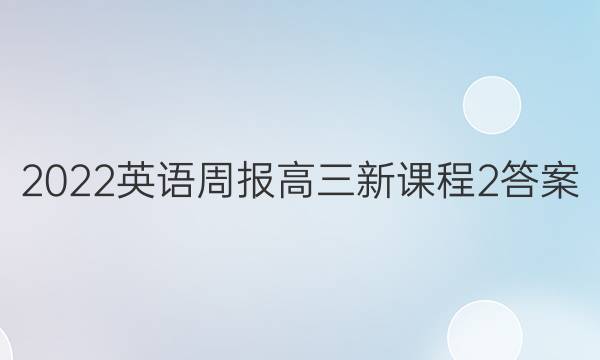 2022英语周报高三新课程2答案